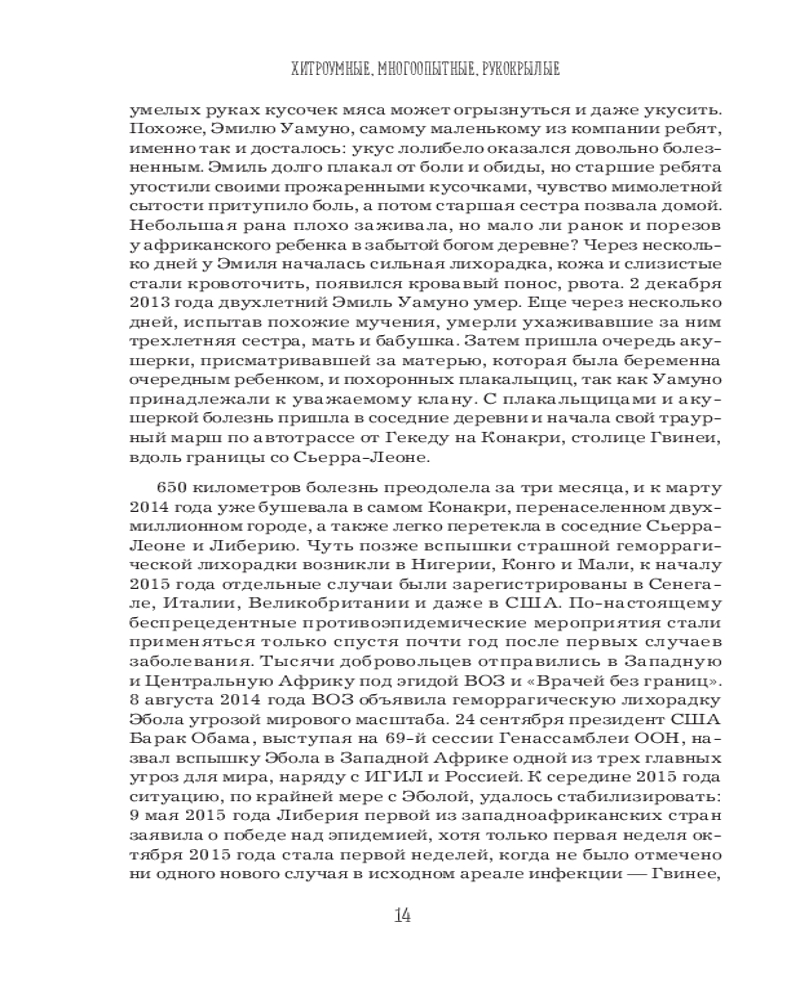 ХИТРОУМНЫЕ, МНОГООПЫТНЫЕ, РУКОКРЫЛЫЕ

умелых руках кусочек мяса может огрызнуться и даже укусить. Похоже, Эмилю Уамуно, самому маленькому из компании ребят, именно так и досталось: укус лолибело оказался довольно болезненным. Эмиль долго плакал от боли и обиды, но старшие ребята угостили своими прожаренными кусочками, чувство мимолетной сытости притупило боль, а потом старшая сестра позвала домой. Небольшая рана плохо заживала, но мало ли ранок и порезов у африканского ребенка в забытой богом деревне? Через несколько дней у Эмиля началась сильная лихорадка, кожа и слизистые стали кровоточить, появился кровавый понос, рвота. 2 декабря 2013 года двухлетний Эмиль Уамуно умер. Еще через несколько дней, испытав похожие мучения, умерли ухаживавшие за ним трехлетняя сестра, мать и бабушка. Затем пришла очередь акушерки, присматривавшей за матерью, которая была беременна очередным ребенком, и похоронных плакальщиц, так как Уамуно принадлежали к уважаемому клану. С плакальщицами и акушеркой болезнь пришла в соседние деревни и начала свой траурный марш по автотрассе от Гекеду на Конакри, столице Гвинеи, вдоль границы со Сьерра-Леоне.

650 километров болезнь преодолела за три месяца, и к марту 2014 года уже бушевала в самом Конакри, перенаселенном двухмиллионном городе, а также легко перетекла в соседние Сьерра-Леоне и Либерию. Чуть позже вспышки страшной геморрагической лихорадки возникли в Нигерии, Конго и Мали, к началу 2015 года отдельные случаи были зарегистрированы в Сенегале, Италии, Великобритании и даже в США. По-настоящему беспрецедентные противоэпидемические мероприятия стали применяться только спустя почти год после первых случаев заболевания. Тысячи добровольцев отправились в Западную и Центральную Африку под эгидой ВОЗ и «Врачей без границ». 8 августа 2014 года ВОЗ объявила геморрагическую лихорадку Эбола угрозой мирового масштаба. 24 сентября президент США Барак Обама, выступая на 69-й сессии Генассамблеи ООН, назвал вспышку Эбола в Западной Африке одной из трех главных угроз для мира, наряду с ИГИЛ и Россией. К середине 2015 года ситуацию, по крайней мере с Эболой, удалось стабилизировать: 9 мая 2015 года Либерия первой из западноафриканских стран заявила о победе над эпидемией, хотя только первая неделя октября 2015 года стала первой неделей, когда не было отмечено ни одного нового случая в исходном ареале инфекции — Гвинее,

14